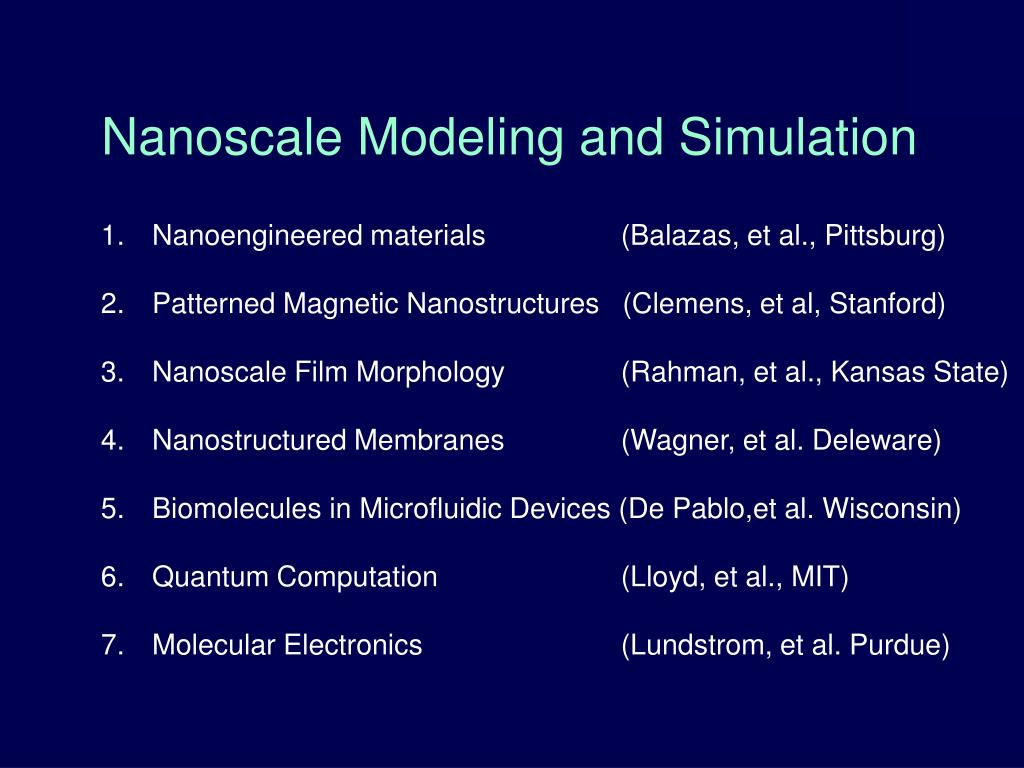 Nanoscale Modeling and Simulation

1. Nanoengineered materials (Balazas, et al., Pittsburg)

2. Patterned Magnetic Nanostructures (Clemens, et al, Stanford)

3. Nanoscale Film Morphology (Rahman, et al., Kansas State)

4. Nanostructured Membranes (Wagner, et al. Deleware)

5. Biomolecules in Microfluidic Devices (De Pablo,et al. Wisconsin)

6. Quantum Computation (Lloyd, et al., MIT)

7. Molecular Electronics (Lundstrom, et al. Purdue)